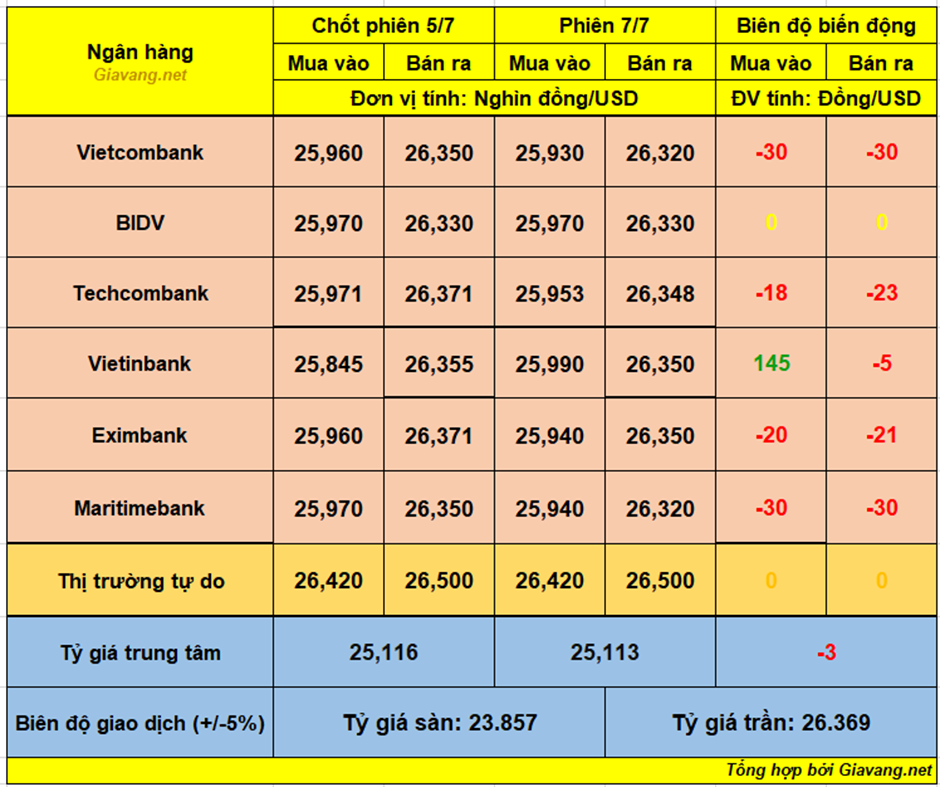 | Ngân hàng Giavang.net | Chốt phiên 5/7 | | Phiên 7/7 | | Biên độ biến động | |
|---|---|---|---|---|---|---|
| | Mua vào | Bán ra | Mua vào | Bán ra | Mua vào | Bán ra |
| | Đơn vị tính: Nghìn đồng/USD | | | | ĐV tính: Đồng/USD | |
| Vietcombank | 25,960 | 26,350 | 25,930 | 26,320 | -30 | -30 |
| BIDV | 25,970 | 26,330 | 25,970 | 26,330 | 0 | 0 |
| Techcombank | 25,971 | 26,371 | 25,953 | 26,348 | -18 | -23 |
| Vietinbank | 25,845 | 26,355 | 25,990 | 26,350 | 145 | -5 |
| Eximbank | 25,960 | 26,371 | 25,940 | 26,350 | -20 | -21 |
| Maritimebank | 25,970 | 26,350 | 25,940 | 26,320 | -30 | -30 |
| Thị trường tự do | 26,420 | 26,500 | 26,420 | 26,500 | 0 | 0 |
| Tỷ giá trung tâm | 25,116 | | 25,113 | | -3 | |
| Biên độ giao dịch (+/-5%) | Tỷ giá sàn: 23.857 | | | Tỷ giá trần: 26.369 | | |

Tổng hợp bởi Giavang.net